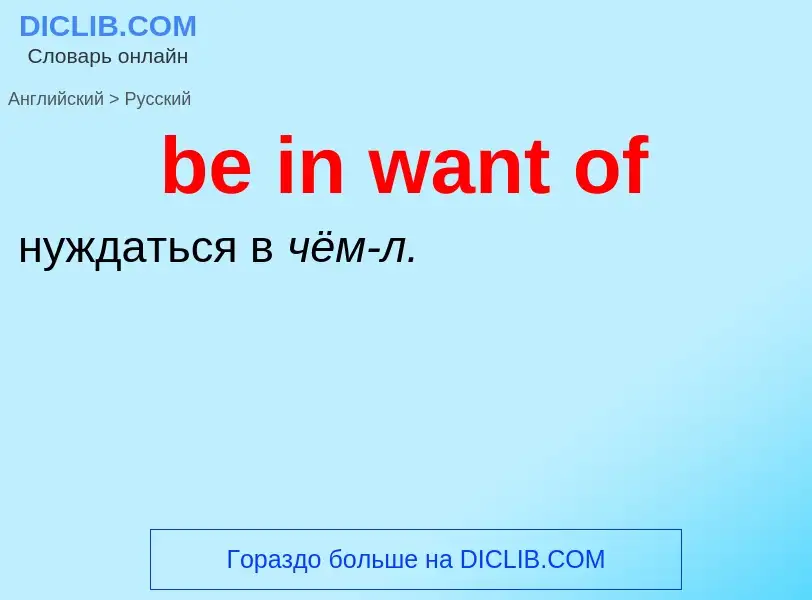 DICLIB.COM
Словарь онлайн

Английский > Русский

be in want of

нуждаться в чём-л.

Гораздо больше на DICLIB.COM